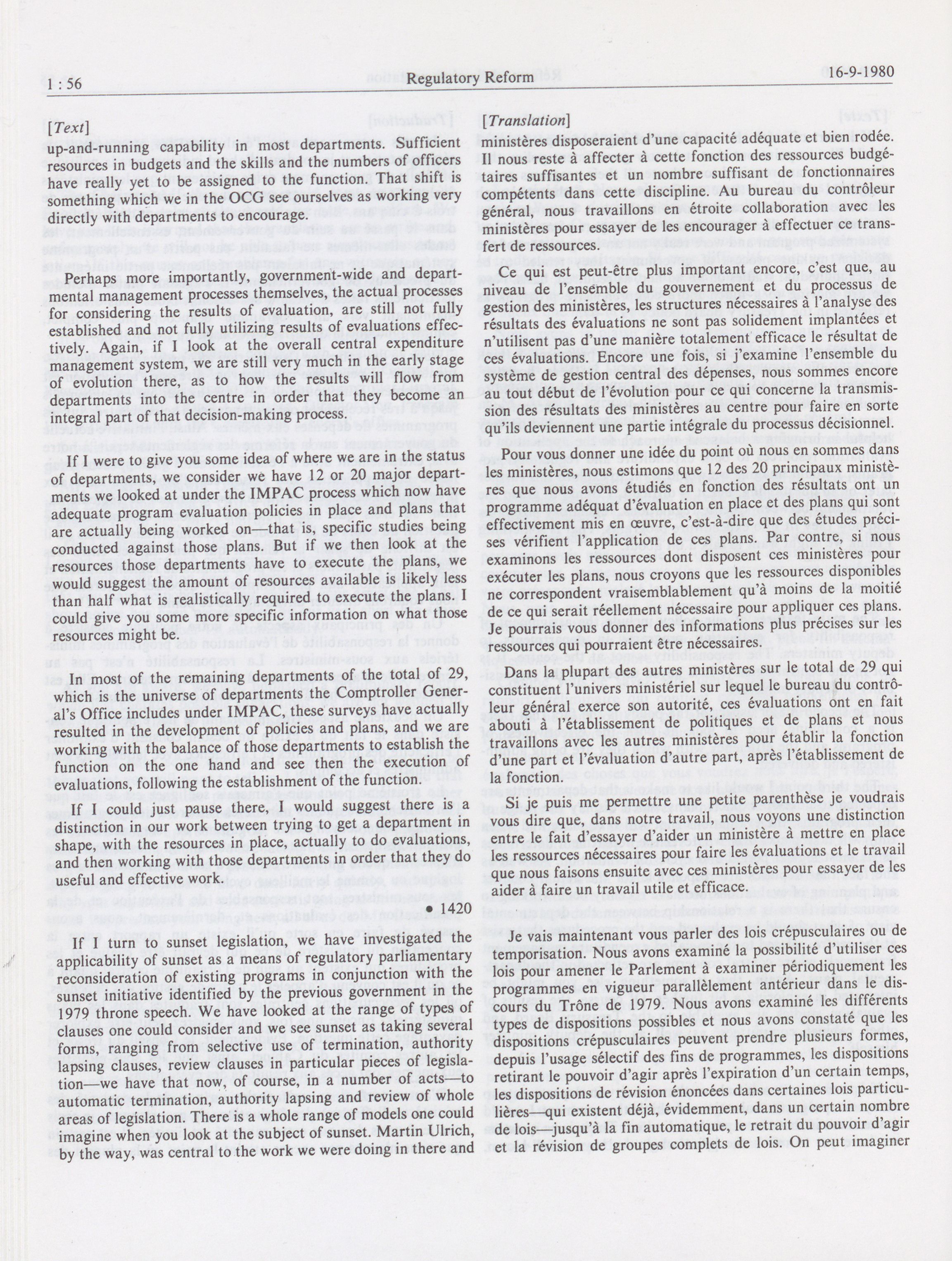 1 : 56 Regulatory Reform 16-9-1980

[Text]

up-and-running capability in most departments. Sufficient resources in budgets and the skills and the numbers of officers have really yet to be assigned to the function. That shift is something which we in the OCG see ourselves as working very directly with departments to encourage.

Perhaps more importantly, government-wide and departmental management processes themselves, the actual processes for considering the results of evaluation, are still not fully established and not fully utilizing results of evaluations effectively. Again, if I look at the overall central expenditure management system, we are still very much in the early stage of evolution there, as to how the results will flow from departments into the centre in order that they become an integral part of that decision-making process.

If I were to give you some idea of where we are in the status of departments, we consider we have 12 or 20 major departments we looked at under the IMPAC process which now have adequate program evaluation policies in place and plans that are actually being worked on—that is, specific studies being conducted against those plans. But if we then look at the resources those departments have to execute the plans, we would suggest the amount of resources available is likely less than half what is realistically required to execute the plans. I could give you some more specific information on what those resources might be.

In most of the remaining departments of the total of 29, which is the universe of departments the Comptroller General's Office includes under IMPAC, these surveys have actually resulted in the development of policies and plans, and we are working with the balance of those departments to establish the function on the one hand and see then the execution of evaluations, following the establishment of the function.

If I could just pause there, I would suggest there is a distinction in our work between trying to get a department in shape, with the resources in place, actually to do evaluations, and then working with those departments in order that they do useful and effective work.

• 1420

If I turn to sunset legislation, we have investigated the applicability of sunset as a means of regulatory parliamentary reconsideration of existing programs in conjunction with the sunset initiative identified by the previous government in the 1979 throne speech. We have looked at the range of types of clauses one could consider and we see sunset as taking several forms, ranging from selective use of termination, authority lapsing clauses, review clauses in particular pieces of legislation—we have that now, of course, in a number of acts—to automatic termination, authority lapsing and review of whole areas of legislation. There is a whole range of models one could imagine when you look at the subject of sunset. Martin Ulrich, by the way, was central to the work we were doing in there and

[Translation]

ministères disposeraient d'une capacité adéquate et bien rodée. Il nous reste à affecter à cette fonction des ressources budgétaires suffisantes et un nombre suffisant de fonctionnaires compétents dans cette discipline. Au bureau du contrôleur général, nous travaillons en étroite collaboration avec les ministères pour essayer de les encourager à effectuer ce transfert de ressources.

Ce qui est peut-être plus important encore, c'est que, au niveau de l'ensemble du gouvernement et du processus de gestion des ministères, les structures nécessaires à l'analyse des résultats des évaluations ne sont pas solidement implantées et n'utilisent pas d'une manière totalement efficace le résultat de ces évaluations. Encore une fois, si j'examine l'ensemble du système de gestion central des dépenses, nous sommes encore au tout début de l'évolution pour ce qui concerne la transmission des résultats des ministères au centre pour faire en sorte qu'ils deviennent une partie intégrale du processus décisionnel.

Pour vous donner une idée du point où nous en sommes dans les ministères, nous estimons que 12 des 20 principaux ministères que nous avons étudiés en fonction des résultats ont un programme adéquat d'évaluation en place et des plans qui sont effectivement mis en œuvre, c'est-à-dire que des études précises vérifient l'application de ces plans. Par contre, si nous examinons les ressources dont disposent ces ministères pour exécuter les plans, nous croyons que les ressources disponibles ne correspondent vraisemblablement qu'à moins de la moitié de ce qui serait réellement nécessaire pour appliquer ces plans. Je pourrais vous donner des informations plus précises sur les ressources qui pourraient être nécessaires.

Dans la plupart des autres ministères sur le total de 29 qui constituent l'univers ministériel sur lequel le bureau du contrôleur général exerce son autorité, ces évaluations ont en fait abouti à l'établissement de politiques et de plans et nous travaillons avec les autres ministères pour établir la fonction d'une part et l'évaluation d'autre part, après l'établissement de la fonction.

Si je puis me permettre une petite parenthèse je voudrais vous dire que, dans notre travail, nous voyons une distinction entre le fait d'essayer d'aider un ministère à mettre en place les ressources nécessaires pour faire les évaluations et le travail que nous faisons ensuite avec ces ministères pour essayer de les aider à faire un travail utile et efficace.

Je vais maintenant vous parler des lois crépusculaires ou de temporisation. Nous avons examiné la possibilité d'utiliser ces lois pour amener le Parlement à examiner périodiquement les programmes en vigueur parallèlement antérieur dans le discours du Trône de 1979. Nous avons examiné les différents types de dispositions possibles et nous avons constaté que les dispositions crépusculaires peuvent prendre plusieurs formes, depuis l'usage sélectif des fins de programmes, les dispositions retirant le pouvoir d'agir après l'expiration d'un certain temps, les dispositions de révision énoncées dans certaines lois particulières—qui existent déjà, évidemment, dans un certain nombre de lois—jusqu'à la fin automatique, le retrait du pouvoir d'agir et la révision de groupes complets de lois. On peut imaginer